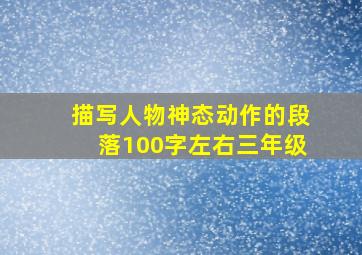 描写人物神态动作的段落100字左右三年级